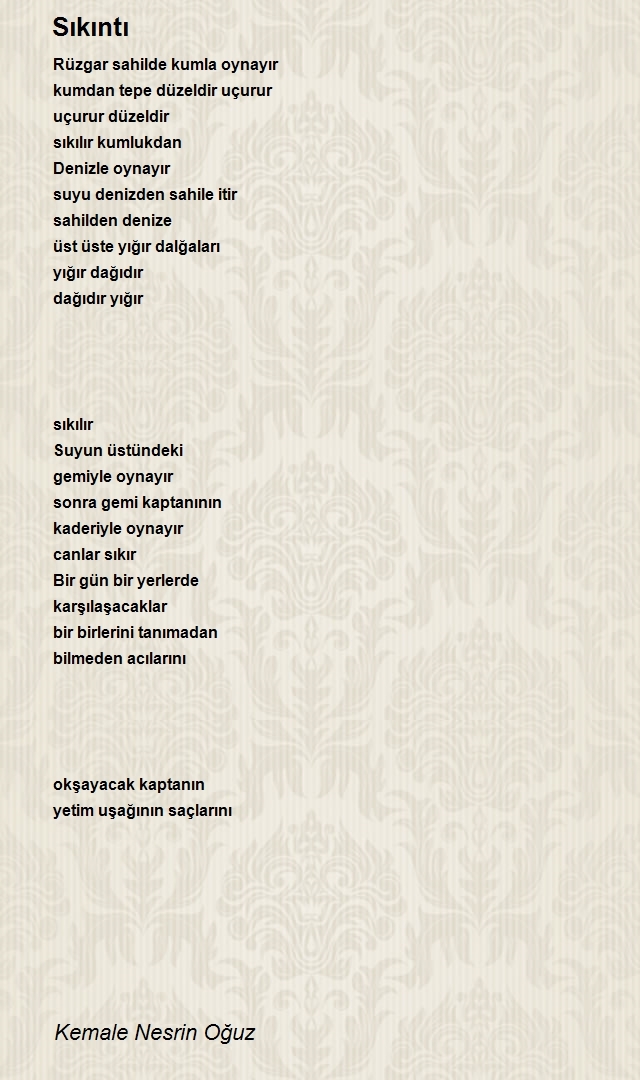 Sıkıntı

Rüzgar sahilde kumla oynayır
kumdan tepe düzeldir uçurur
uçurur düzeldir
sıkılır kumlukdan
Denizle oynayır
suyu denizden sahile itir
sahilden denize
üst üste yığır dalğaları
yığır dağıdır
dağıdır yığır

sıkılır
Suyun üstündeki
gemiyle oynayır
sonra gemi kaptanının
kaderiyle oynayır
canlar sıkır
Bir gün bir yerlerde
karşılaşacaklar
bir birlerini tanımadan
bilmeden acılarını

okşayacak kaptanın
yetim uşağının saçlarını

Kemale Nesrin Oğuz